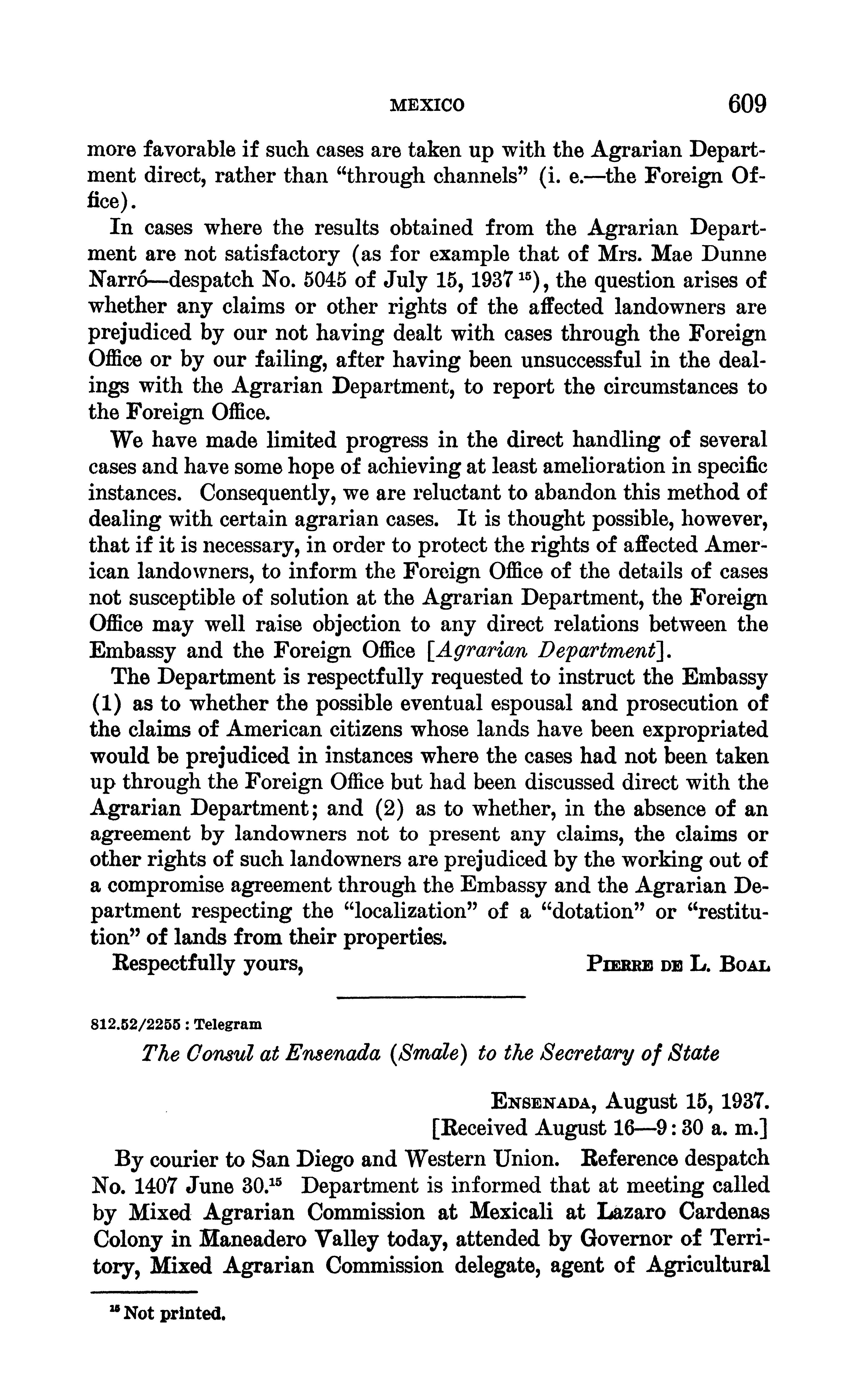 MEXICO 609

more favorable if such cases are taken up with the Agrarian Department direct, rather than "through channels" (i. e.—the Foreign Office).

In cases where the results obtained from the Agrarian Department are not satisfactory (as for example that of Mrs. Mae Dunne Narró—despatch No. 5045 of July 15, 1937 $^{15}$), the question arises of whether any claims or other rights of the affected landowners are prejudiced by our not having dealt with cases through the Foreign Office or by our failing, after having been unsuccessful in the dealings with the Agrarian Department, to report the circumstances to the Foreign Office.

We have made limited progress in the direct handling of several cases and have some hope of achieving at least amelioration in specific instances. Consequently, we are reluctant to abandon this method of dealing with certain agrarian cases. It is thought possible, however, that if it is necessary, in order to protect the rights of affected American landowners, to inform the Foreign Office of the details of cases not susceptible of solution at the Agrarian Department, the Foreign Office may well raise objection to any direct relations between the Embassy and the Foreign Office [Agrarian Department].

The Department is respectfully requested to instruct the Embassy (1) as to whether the possible eventual espousal and prosecution of the claims of American citizens whose lands have been expropriated would be prejudiced in instances where the cases had not been taken up through the Foreign Office but had been discussed direct with the Agrarian Department; and (2) as to whether, in the absence of an agreement by landowners not to present any claims, the claims or other rights of such landowners are prejudiced by the working out of a compromise agreement through the Embassy and the Agrarian Department respecting the "localization" of a "dotation" or "restitution" of lands from their properties.

Respectfully yours, PIERRE DE L. BOAL

812.52/2255 : Telegram

The Consul at Ensenada (Smale) to the Secretary of State

ENSENADA, August 15, 1937.
[Received August 16—9:30 a. m.]

By courier to San Diego and Western Union. Reference despatch No. 1407 June 30.$^{15}$ Department is informed that at meeting called by Mixed Agrarian Commission at Mexicali at Lazaro Cardenas Colony in Maneadero Valley today, attended by Governor of Territory, Mixed Agrarian Commission delegate, agent of Agricultural

$^{15}$ Not printed.